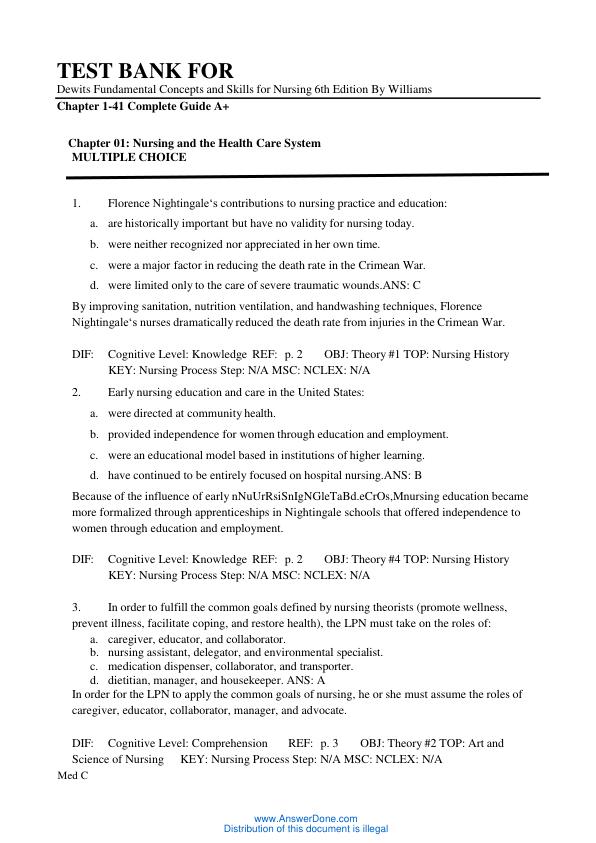 TEST BANK FOR
Dewits Fundamental Concepts and Skills for Nursing 6th Edition By Williams
Chapter 1-41 Complete Guide A+

Chapter 01: Nursing and the Health Care System
MULTIPLE CHOICE

1. Florence Nightingale's contributions to nursing practice and education:
a. are historically important but have no validity for nursing today.
b. were neither recognized nor appreciated in her own time.
c. were a major factor in reducing the death rate in the Crimean War.
d. were limited only to the care of severe traumatic wounds.ANS: C

By improving sanitation, nutrition ventilation, and handwashing techniques, Florence Nightingale's nurses dramatically reduced the death rate from injuries in the Crimean War.

DIF: Cognitive Level: Knowledge REF: p. 2 OBJ: Theory #1 TOP: Nursing History KEY: Nursing Process Step: N/A MSC: NCLEX: N/A

2. Early nursing education and care in the United States:
a. were directed at community health.
b. provided independence for women through education and employment.
c. were an educational model based in institutions of higher learning.
d. have continued to be entirely focused on hospital nursing.ANS: B

Because of the influence of early nNuUrRsiSnIgNGleTaBd.eCrOs,Mnursing education became more formalized through apprenticeships in Nightingale schools that offered independence to women through education and employment.

DIF: Cognitive Level: Knowledge REF: p. 2 OBJ: Theory #4 TOP: Nursing History KEY: Nursing Process Step: N/A MSC: NCLEX: N/A

3. In order to fulfill the common goals defined by nursing theorists (promote wellness, prevent illness, facilitate coping, and restore health), the LPN must take on the roles of:
a. caregiver, educator, and collaborator.
b. nursing assistant, delegator, and environmental specialist.
c. medication dispenser, collaborator, and transporter.
d. dietitian, manager, and housekeeper. ANS: A
In order for the LPN to apply the common goals of nursing, he or she must assume the roles of caregiver, educator, collaborator, manager, and advocate.

DIF: Cognitive Level: Comprehension REF: p. 3 OBJ: Theory #2 TOP: Art and Science of Nursing KEY: Nursing Process Step: N/A MSC: NCLEX: N/A
Med C

www.AnswerDone.com
Distribution of this document is illegal